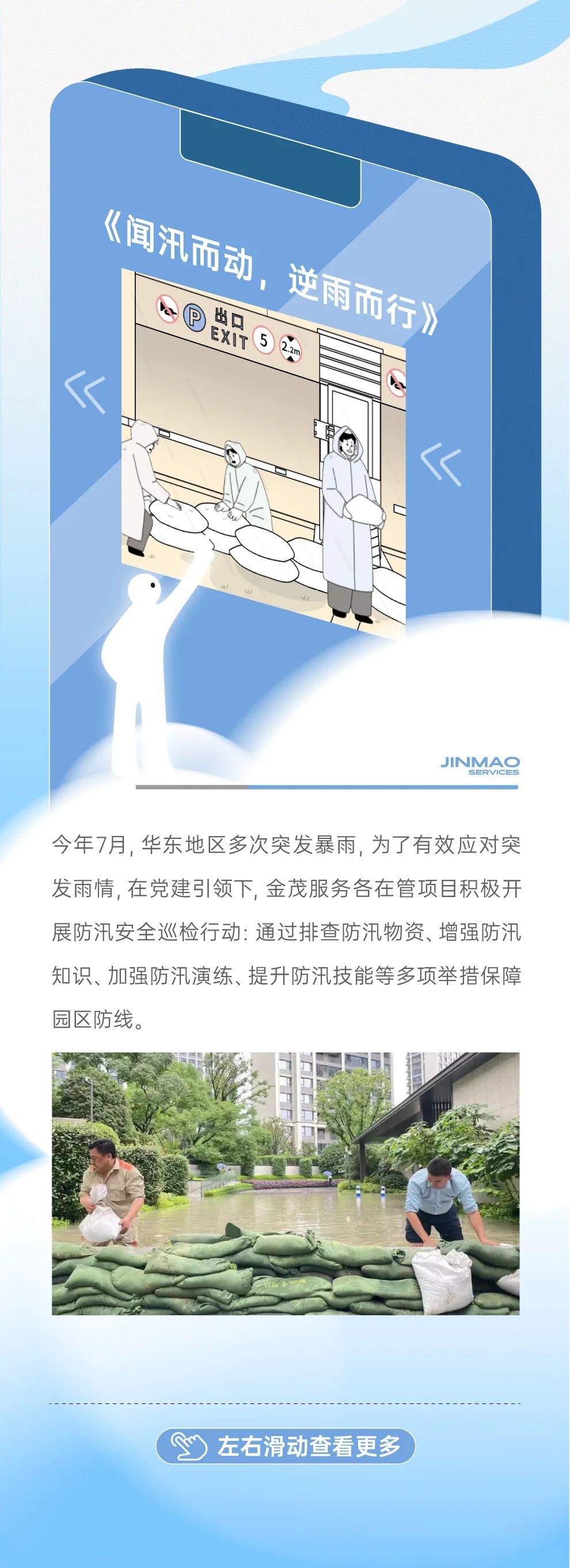 《闻汛而动，逆雨而行》

P 出口 EXIT 5 2.2m

JINMAO
SERVICES

今年7月，华东地区多次突发暴雨，为了有效应对突发雨情，在党建引领下，金茂服务各在管项目积极开展防汛安全巡检行动：通过排查防汛物资、增强防汛知识、加强防汛演练、提升防汛技能等多项举措保障园区防线。

左右滑动查看更多